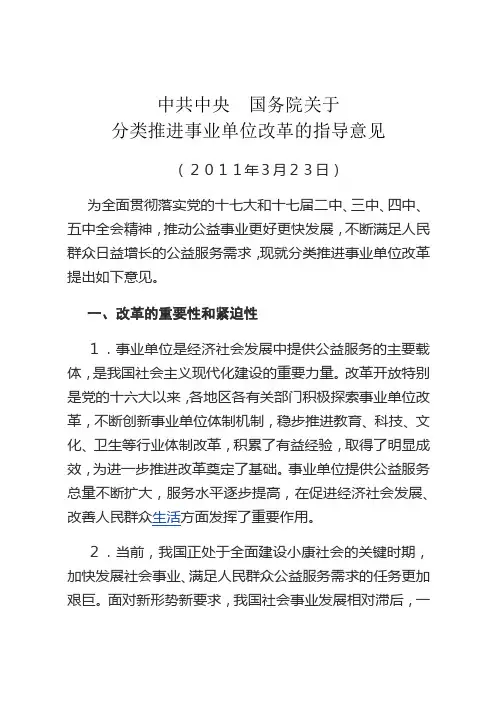 中共中央　国务院关于
分类推进事业单位改革的指导意见

（2011年3月23日）

为全面贯彻落实党的十七大和十七届二中、三中、四中、五中全会精神，推动公益事业更好更快发展，不断满足人民群众日益增长的公益服务需求，现就分类推进事业单位改革提出如下意见。

一、改革的重要性和紧迫性

1．事业单位是经济社会发展中提供公益服务的主要载体，是我国社会主义现代化建设的重要力量。改革开放特别是党的十六大以来，各地区各有关部门积极探索事业单位改革，不断创新事业单位体制机制，稳步推进教育、科技、文化、卫生等行业体制改革，积累了有益经验，取得了明显成效，为进一步推进改革奠定了基础。事业单位提供公益服务总量不断扩大，服务水平逐步提高，在促进经济社会发展、改善人民群众生活方面发挥了重要作用。

2．当前，我国正处于全面建设小康社会的关键时期，加快发展社会事业、满足人民群众公益服务需求的任务更加艰巨。面对新形势新要求，我国社会事业发展相对滞后，一